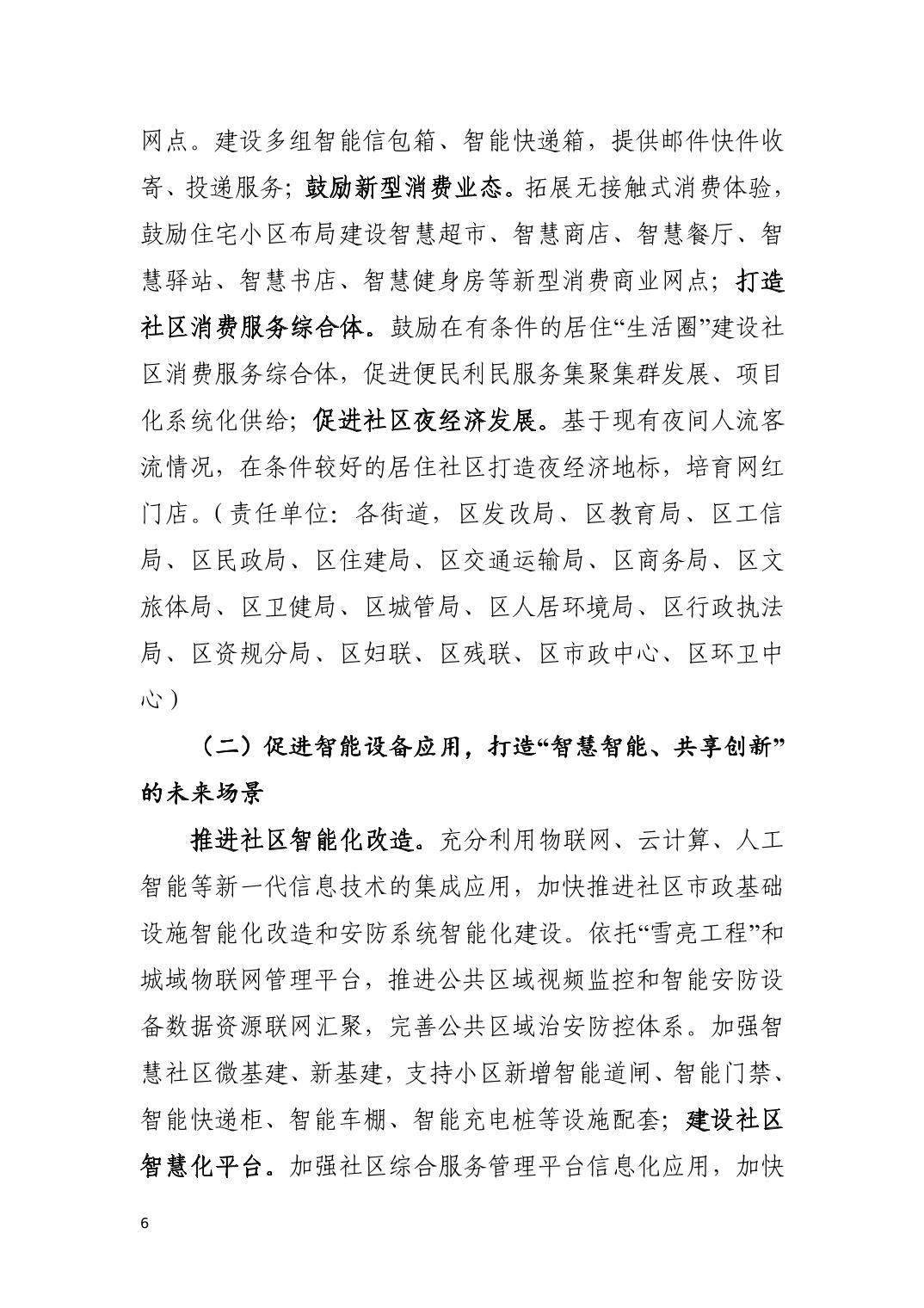 网点。建设多组智能信包箱、智能快递箱，提供邮件快件收寄、投递服务；鼓励新型消费业态。拓展无接触式消费体验，鼓励住宅小区布局建设智慧超市、智慧商店、智慧餐厅、智慧驿站、智慧书店、智慧健身房等新型消费商业网点；打造社区消费服务综合体。鼓励在有条件的居住“生活圈”建设社区消费服务综合体，促进便民利民服务集聚集群发展、项目化系统化供给；促进社区夜经济发展。基于现有夜间人流客流情况，在条件较好的居住社区打造夜经济地标，培育网红门店。（责任单位：各街道，区发改局、区教育局、区工信局、区民政局、区住建局、区交通运输局、区商务局、区文旅体局、区卫健局、区城管局、区人居环境局、区行政执法局、区资规分局、区妇联、区残联、区市政中心、区环卫中心）

（二）促进智能设备应用，打造“智慧智能、共享创新”的未来场景

推进社区智能化改造。充分利用物联网、云计算、人工智能等新一代信息技术的集成应用，加快推进社区市政基础设施智能化改造和安防系统智能化建设。依托“雪亮工程”和城域物联网管理平台，推进公共区域视频监控和智能安防设备数据资源联网汇聚，完善公共区域治安防控体系。加强智慧社区微基建、新基建，支持小区新增智能道闸、智能门禁、智能快递柜、智能车棚、智能充电桩等设施配套；建设社区智慧化平台。加强社区综合服务管理平台信息化应用，加快

6